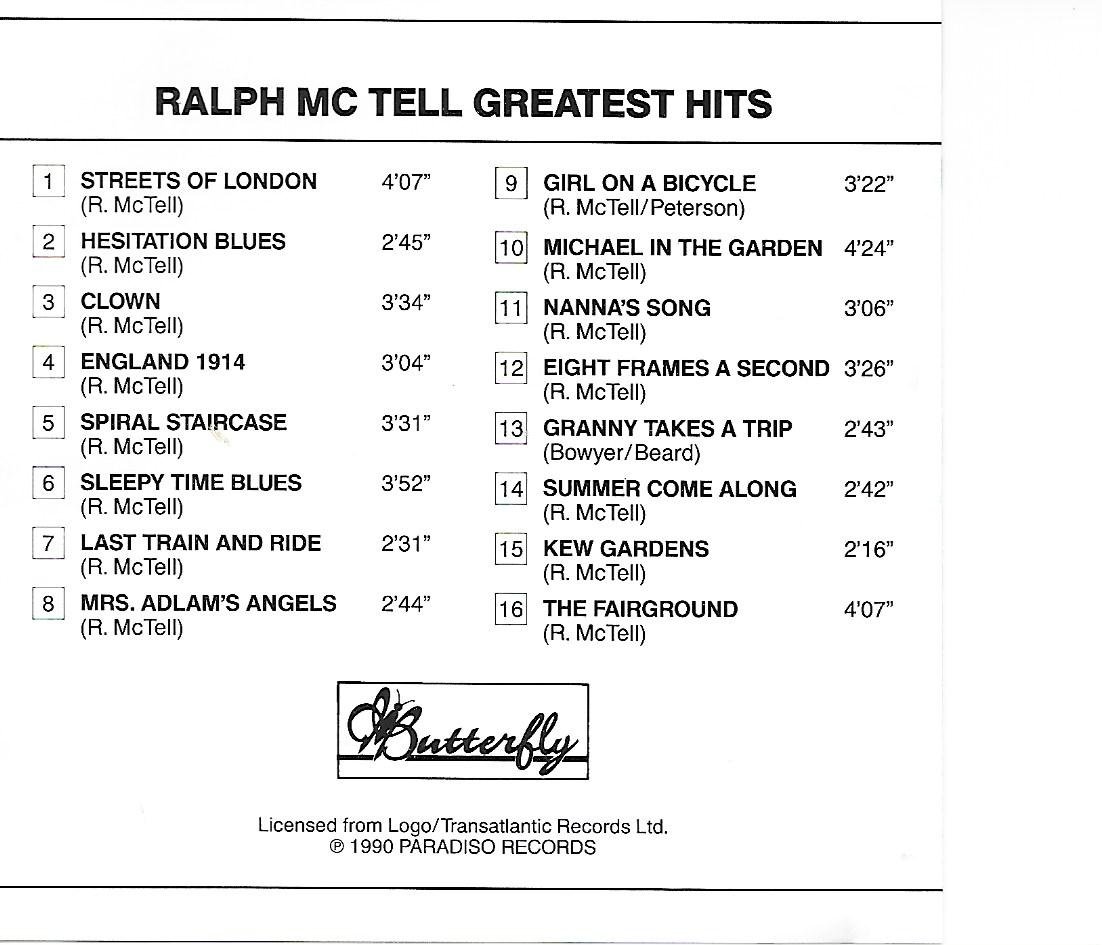 RALPH MC TELL GREATEST HITS

1 STREETS OF LONDON 4'07"
(R. McTell)

2 HESITATION BLUES 2'45"
(R. McTell)

3 CLOWN 3'34"
(R. McTell)

4 ENGLAND 1914 3'04"
(R. McTell)

5 SPIRAL STAIRCASE 3'31"
(R. McTell)

6 SLEEPY TIME BLUES 3'52"
(R. McTell)

7 LAST TRAIN AND RIDE 2'31"
(R. McTell)

8 MRS. ADLAM'S ANGELS 2'44"
(R. McTell)

9 GIRL ON A BICYCLE 3'22"
(R. McTell/Peterson)

10 MICHAEL IN THE GARDEN 4'24"
(R. McTell)

11 NANNA'S SONG 3'06"
(R. McTell)

12 EIGHT FRAMES A SECOND 3'26"
(R. McTell)

13 GRANNY TAKES A TRIP 2'43"
(Bowyer/Beard)

14 SUMMER COME ALONG 2'42"
(R. McTell)

15 KEW GARDENS 2'16"
(R. McTell)

16 THE FAIRGROUND 4'07"
(R. McTell)

Butterfly

Licensed from Logo/Transatlantic Records Ltd.
℗ 1990 PARADISO RECORDS